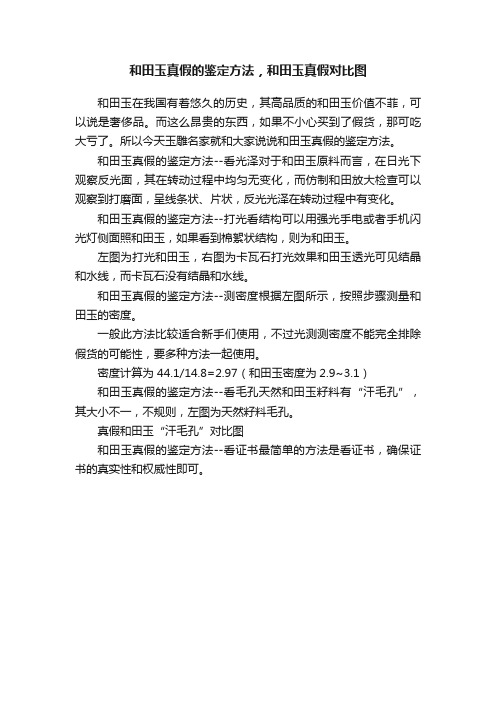 和田玉真假的鉴定方法，和田玉真假对比图

和田玉在我国有着悠久的历史，其高品质的和田玉价值不菲，可以说是奢侈品。而这么昂贵的东西，如果不小心买到了假货，那可吃大亏了。所以今天玉雕名家就和大家说说和田玉真假的鉴定方法。

和田玉真假的鉴定方法--看光泽对于和田玉原料而言，在日光下观察反光面，其在转动过程中均匀无变化，而仿制和田放大检查可以观察到打磨面，呈线条状、片状，反光光泽在转动过程中有变化。

和田玉真假的鉴定方法--打光看结构可以用强光手电或者手机闪光灯侧面照和田玉，如果看到棉絮状结构，则为和田玉。

左图为打光和田玉，右图为卡瓦石打光效果和田玉透光可见结晶和水线，而卡瓦石没有结晶和水线。

和田玉真假的鉴定方法--测密度根据左图所示，按照步骤测量和田玉的密度。

一般此方法比较适合新手们使用，不过光测测密度不能完全排除假货的可能性，要多种方法一起使用。

密度计算为 44.1/14.8=2.97（和田玉密度为 2.9~3.1）

和田玉真假的鉴定方法--看毛孔天然和田玉籽料有“汗毛孔”，其大小不一，不规则，左图为天然籽料毛孔。

真假和田玉“汗毛孔”对比图

和田玉真假的鉴定方法--看证书最简单的方法是看证书，确保证书的真实性和权威性即可。